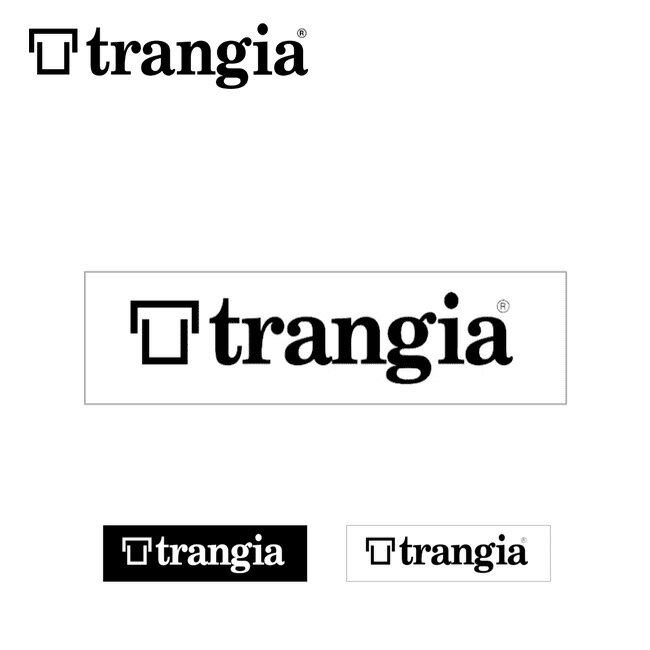 trangia®

trangia®

trangia

trangia®